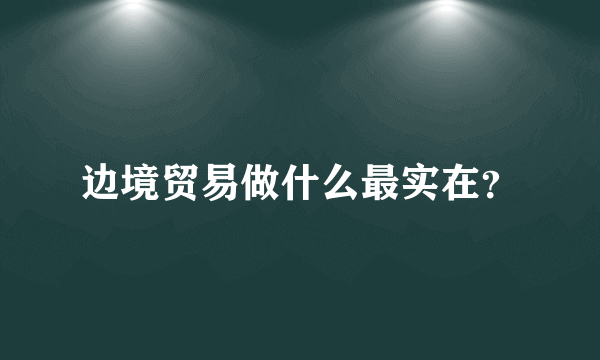 边境贸易做什么最实在？